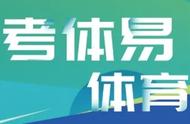 考体易
体育